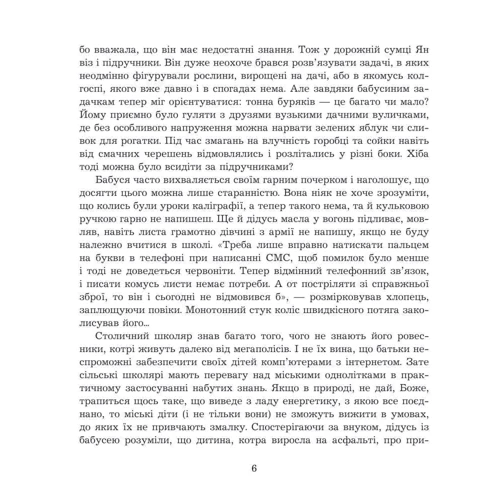 бо вважала, що він має недостатні знання. Тож у дорожній сумці Ян віз і підручники. Він дуже неохоче брався розв'язувати задачі, в яких неодмінно фігурували рослини, вирощені на дачі, або в якомусь колгоспі, якого вже давно і в спогадах нема. Але завдяки бабусиним задачкам тепер міг орієнтуватися: тонна буряків — це багато чи мало? Йому приємно було гуляти з друзями вузькими дачними вуличками, де без особливого напруження можна нарвати зелених яблук чи сливок для рогатки. Під час змагань на влучність горобці та сойки навіть від смачних черешень відмовлялись і розлітались у різні боки. Хіба тоді можна було всидіти за підручниками?

Бабуся часто вихваляється своїм гарним почерком і наголошує, що досягти цього можна лише старанністю. Вона ніяк не хоче зрозуміти, що колись були уроки каліграфії, а тепер такого нема, та й кульковою ручкою гарно не напишеш. Ще й дідусь масла у вогонь підливає, мовляв, навіть листа грамотно дівчині з армії не напишу, якщо не буду належно вчитися в школі. «Треба лише вправно натискати пальцем на букви в телефоні при написанні СМС, щоб помилок було менше і тоді не доведеться червоніти. Тепер відмінний телефонний зв'язок, і писати комусь листи немає потреби. А от постріляти зі справжньої зброї, то він і сьогодні не відмовився б», — розмірковував хлопець, заплющуючи повіки. Монотонний стук коліс швидкісного потяга заколисував його...

Столичний школяр знав багато того, чого не знають його ровесники, котрі живуть далеко від мегаполісів. І не їх вина, що батьки неспроможні забезпечити своїх дітей комп'ютерами з інтернетом. Зате сільські школярі мають перевагу над міськими однолітками в практичному застосуванні набутих знань. Якщо в природі, не дай, Боже, трапиться щось таке, що виведе з ладу енергетику, з якою все поєднано, то міські діти (і не тільки вони) не зможуть вижити в умовах, до яких їх не привчають змалку. Спостерігаючи за внуком, дідусь із бабусею розуміли, що дитина, котра виросла на асфальті, про при-

6